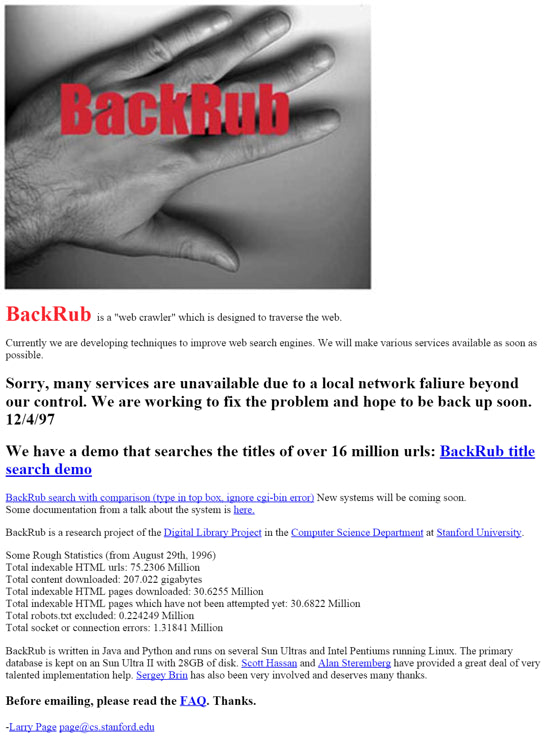 BackRub

BackRub is a "web crawler" which is designed to traverse the web.

Currently we are developing techniques to improve web search engines. We will make various services available as soon as possible.

Sorry, many services are unavailable due to a local network faliure beyond our control. We are working to fix the problem and hope to be back up soon. 12/4/97

We have a demo that searches the titles of over 16 million urls: BackRub title search demo

BackRub search with comparison (type in top box, ignore cgi-bin error) New systems will be coming soon.
Some documentation from a talk about the system is here.

BackRub is a research project of the Digital Library Project in the Computer Science Department at Stanford University.

Some Rough Statistics (from August 29th, 1996)
Total indexable HTML urls: 75.2306 Million
Total content downloaded: 207.022 gigabytes
Total indexable HTML pages downloaded: 30.6255 Million
Total indexable HTML pages which have not been attempted yet: 30.6822 Million
Total robots.txt excluded: 0.224249 Million
Total socket or connection errors: 1.31841 Million

BackRub is written in Java and Python and runs on several Sun Ultras and Intel Pentiums running Linux. The primary database is kept on an Sun Ultra II with 28GB of disk. Scott Hassan and Alan Steremberg have provided a great deal of very talented implementation help. Sergey Brin has also been very involved and deserves many thanks.

Before emailing, please read the FAQ. Thanks.

-Larry Page page@cs.stanford.edu